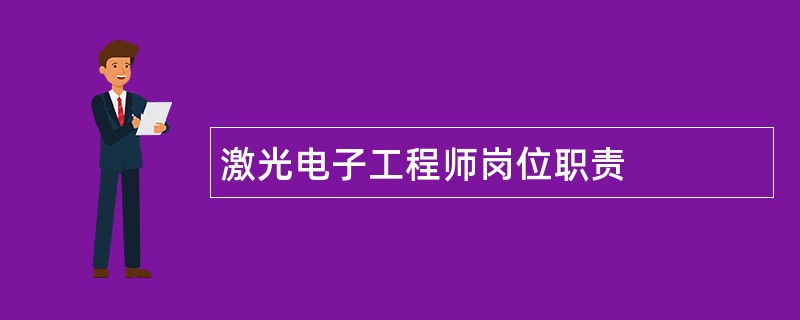 激光电子工程师岗位职责